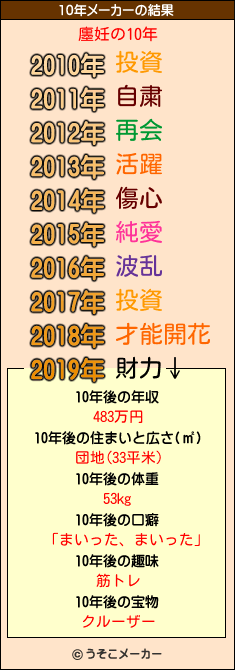 10年メーカーの結果

塵妊の10年

2010年 投資
2011年 自粛
2012年 再会
2013年 活躍
2014年 傷心
2015年 純愛
2016年 波乱
2017年 投資
2018年 才能開花
2019年 財力↓

10年後の年収
483万円
10年後の住まいと広さ(㎡)
団地(33平米)
10年後の体重
53kg
10年後の口癖
「まいった、まいった」
10年後の趣味
筋トレ
10年後の宝物
クルーザー

© うそこメーカー